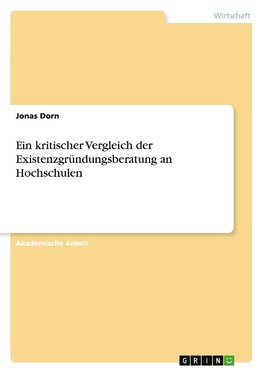 Wirtschaft

Jonas Dorn

Ein kritischer Vergleich der Existenzgründungsberatung an Hochschulen

Akademische Arbeit

GRIN